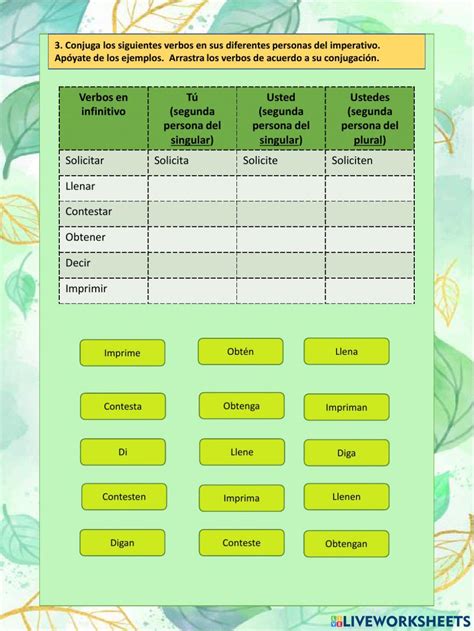 3. Conjuga los siguientes verbos en sus diferentes personas del imperativo. Apóyate de los ejemplos. Arrastra los verbos de acuerdo a su conjugación.

| Verbos en infinitivo | Tú (segunda persona del singular) | Usted (segunda persona del singular) | Ustedes (segunda persona del plural) |
|---|---|---|---|
| Solicitar | Solicita | Solicite | Soliciten |
| Llenar | | | |
| Contestar | | | |
| Obtener | | | |
| Decir | | | |
| Imprimir | | | |

Imprime
Obtén
Llena
Contesta
Obtenga
Impriman
Di
Llene
Diga
Contesten
Imprima
Llenen
Digan
Conteste
Obtengan

LIVEWORKSHEETS